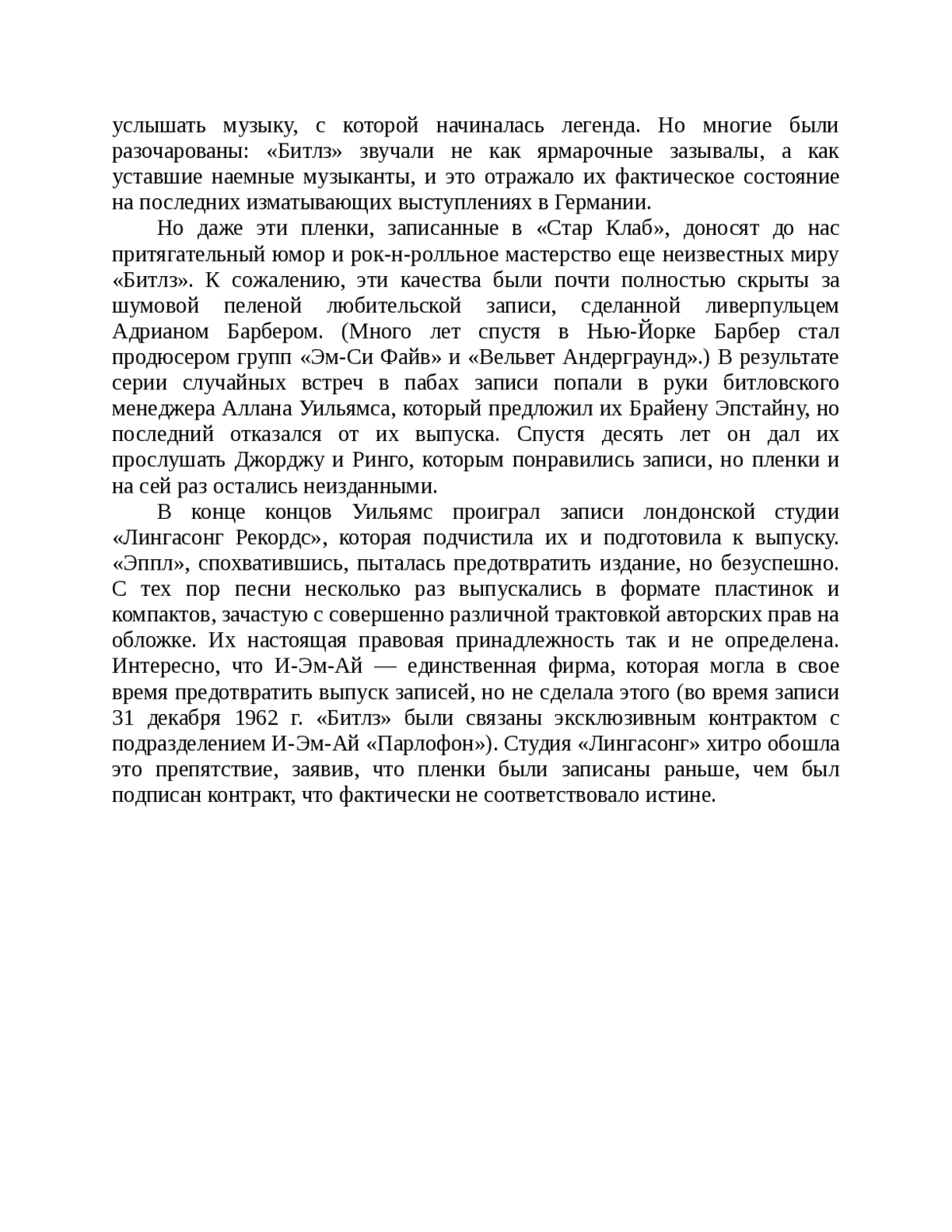 услышать музыку, с которой начиналась легенда. Но многие были разочарованы: «Битлз» звучали не как ярмарочные зазывалы, а как уставшие наемные музыканты, и это отражало их фактическое состояние на последних изматывающих выступлениях в Германии.

Но даже эти пленки, записанные в «Стар Клаб», доносят до нас притягательный юмор и рок-н-ролльное мастерство еще неизвестных миру «Битлз». К сожалению, эти качества были почти полностью скрыты за шумовой пеленой любительской записи, сделанной ливерпульцем Адрианом Барбером. (Много лет спустя в Нью-Йорке Барбер стал продюсером групп «Эм-Си Файв» и «Вельвет Андерграунд».) В результате серии случайных встреч в пабах записи попали в руки битловского менеджера Аллана Уильямса, который предложил их Брайену Эпстайну, но последний отказался от их выпуска. Спустя десять лет он дал их прослушать Джорджу и Ринго, которым понравились записи, но пленки и на сей раз остались неизданными.

В конце концов Уильямс проиграл записи лондонской студии «Лингасонг Рекордс», которая подчистила их и подготовила к выпуску. «Эппл», спохватившись, пыталась предотвратить издание, но безуспешно. С тех пор песни несколько раз выпускались в формате пластинок и компактов, зачастую с совершенно различной трактовкой авторских прав на обложке. Их настоящая правовая принадлежность так и не определена. Интересно, что И-Эм-Ай — единственная фирма, которая могла в свое время предотвратить выпуск записей, но не сделала этого (во время записи 31 декабря 1962 г. «Битлз» были связаны эксклюзивным контрактом с подразделением И-Эм-Ай «Парлофон»). Студия «Лингасонг» хитро обошла это препятствие, заявив, что пленки были записаны раньше, чем был подписан контракт, что фактически не соответствовало истине.